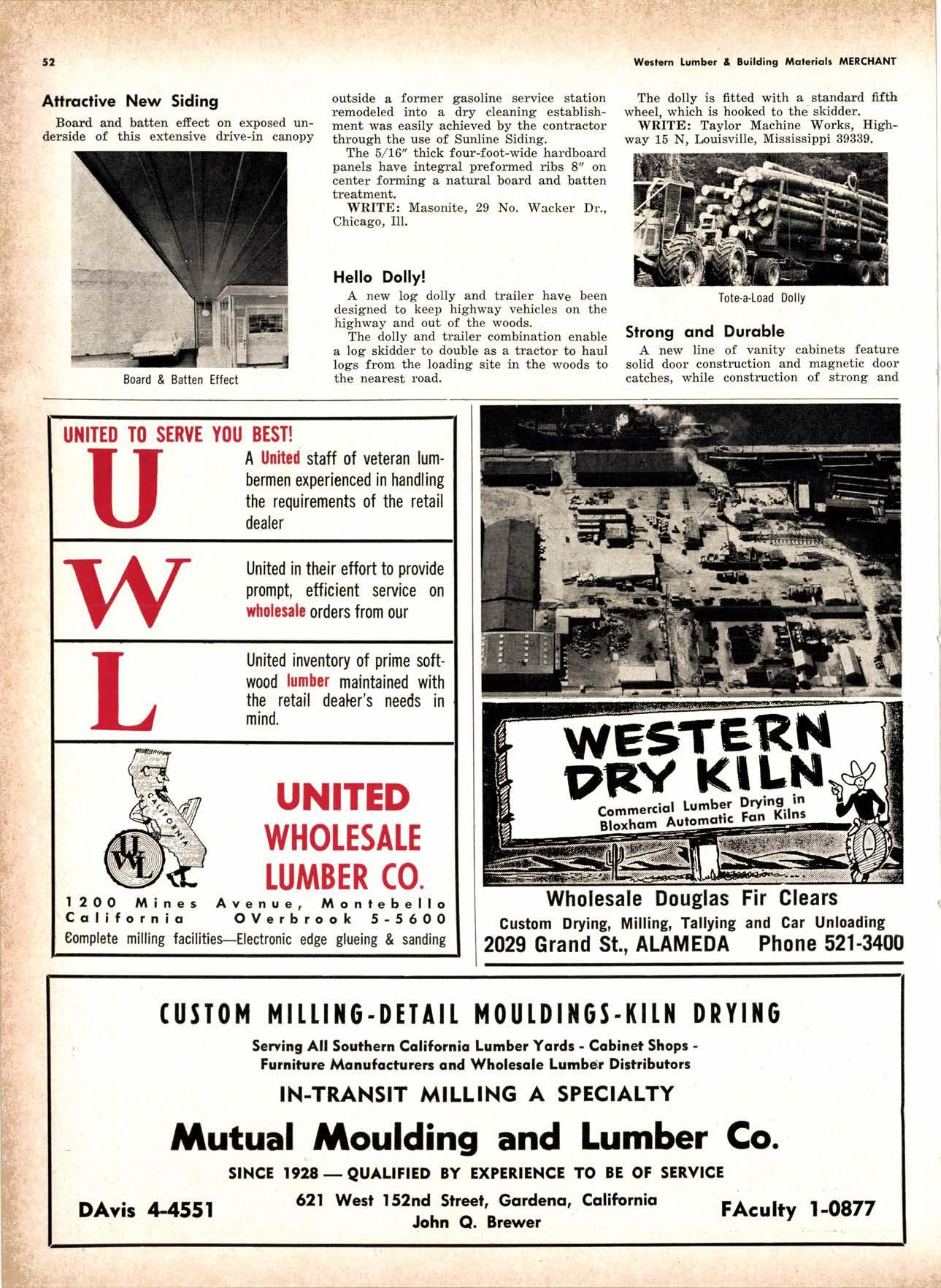 52

Western Lumber & Building Materials MERCHANT

Attractive New Siding

Board and batten effect on exposed underside of this extensive drive-in canopy

Board & Batten Effect

outside a former gasoline service station remodeled into a dry cleaning establishment was easily achieved by the contractor through the use of Sunline Siding.

The 5/16" thick four-foot-wide hardboard panels have integral preformed ribs 8" on center forming a natural board and batten treatment.

WRITE: Masonite, 29 No. Wacker Dr., Chicago, Ill.

Hello Dolly!

A new log dolly and trailer have been designed to keep highway vehicles on the highway and out of the woods.

The dolly and trailer combination enable a log skidder to double as a tractor to haul logs from the loading site in the woods to the nearest road.

The dolly is fitted with a standard fifth wheel, which is hooked to the skidder.

WRITE: Taylor Machine Works, Highway 15 N, Louisville, Mississippi 39339.

Tote-a-Load Dolly

Strong and Durable

A new line of vanity cabinets feature solid door construction and magnetic door catches, while construction of strong and

UNITED TO SERVE YOU BEST!

U

A United staff of veteran lumbermen experienced in handling the requirements of the retail dealer

W

United in their effort to provide prompt, efficient service on wholesale orders from our

L

United inventory of prime softwood lumber maintained with the retail dealer's needs in mind.

CALIFORNIA

UWL

UNITED WHOLESALE LUMBER CO.

1200 Mines Avenue, Montebello California OVerbrook 5-5600

Complete milling facilities—Electronic edge glueing & sanding

WESTERN DRY KILN

Commercial Lumber Drying in Bloxham Automatic Fan Kilns

Wholesale Douglas Fir Clears

Custom Drying, Milling, Tallying and Car Unloading

2029 Grand St., ALAMEDA Phone 521-3400

CUSTOM MILLING-DETAIL MOULDINGS-KILN DRYING

Serving All Southern California Lumber Yards - Cabinet Shops - Furniture Manufacturers and Wholesale Lumber Distributors

IN-TRANSIT MILLING A SPECIALTY

Mutual Moulding and Lumber Co.

SINCE 1928 — QUALIFIED BY EXPERIENCE TO BE OF SERVICE

DAvis 4-4551

621 West 152nd Street, Gardena, California
John Q. Brewer

FAculty 1-0877